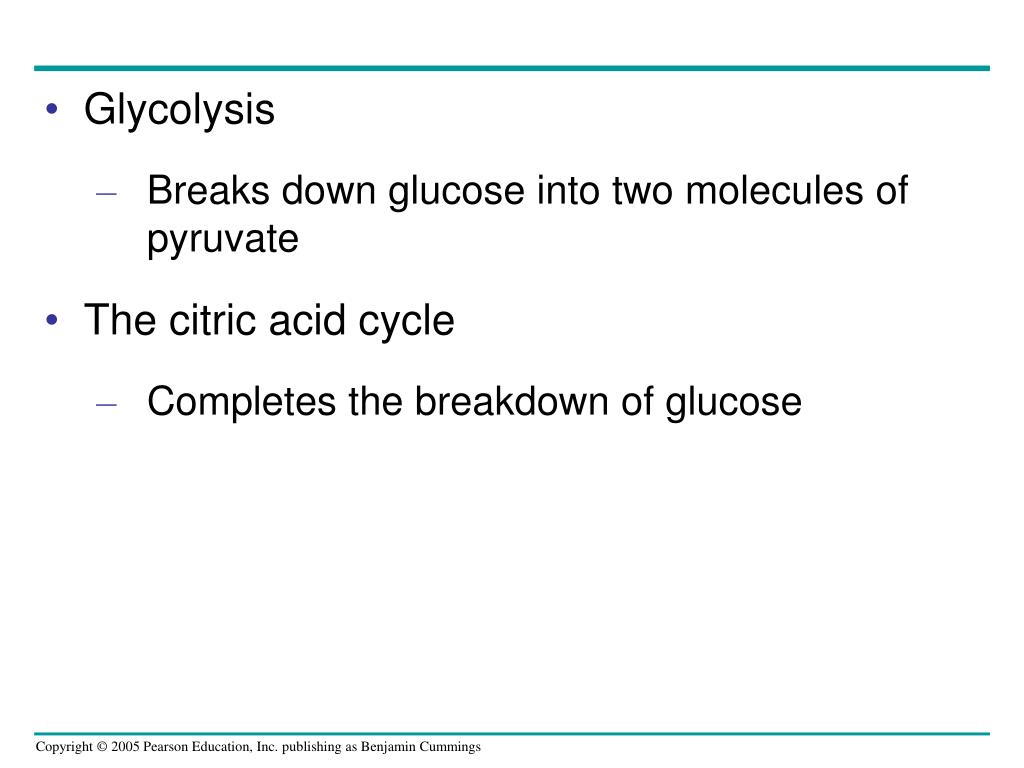 • Glycolysis

– Breaks down glucose into two molecules of pyruvate

• The citric acid cycle

– Completes the breakdown of glucose

Copyright © 2005 Pearson Education, Inc. publishing as Benjamin Cummings